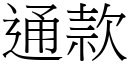 通款